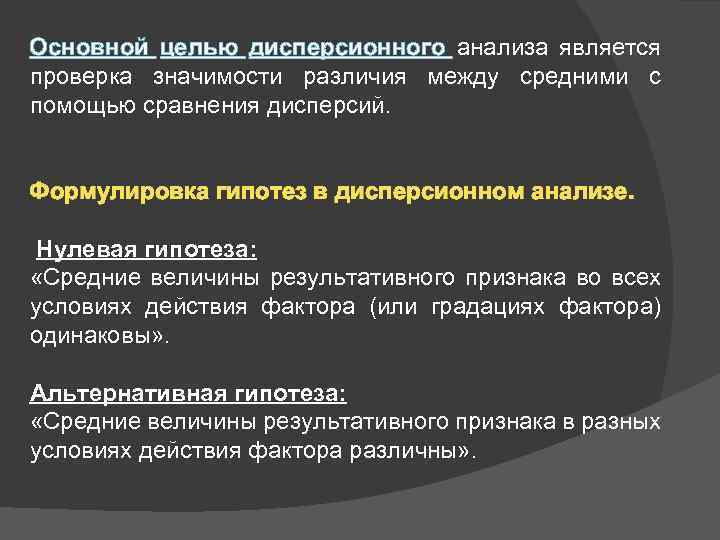 Основной целью дисперсионного анализа является проверка значимости различия между средними с помощью сравнения дисперсий.

Формулировка гипотез в дисперсионном анализе.

Нулевая гипотеза:
«Средние величины результативного признака во всех условиях действия фактора (или градациях фактора) одинаковы».

Альтернативная гипотеза:
«Средние величины результативного признака в разных условиях действия фактора различны».